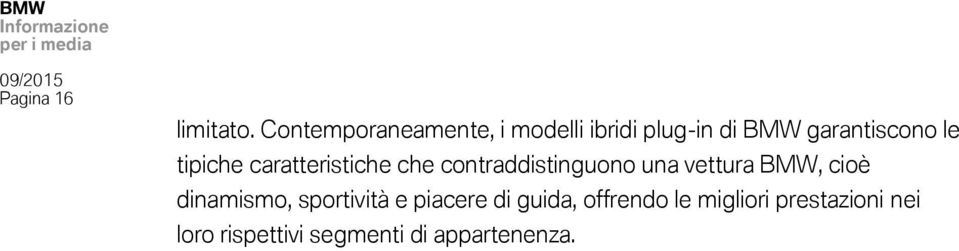 BMW
Informazione
per i media

09/2015
Pagina 16

limitato. Contemporaneamente, i modelli ibridi plug-in di BMW garantiscono le tipiche caratteristiche che contraddistinguono una vettura BMW, cioè dinamismo, sportività e piacere di guida, offrendo le migliori prestazioni nei loro rispettivi segmenti di appartenenza.